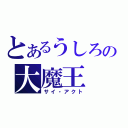 とあるうしろの
大魔王
サイ・アクト